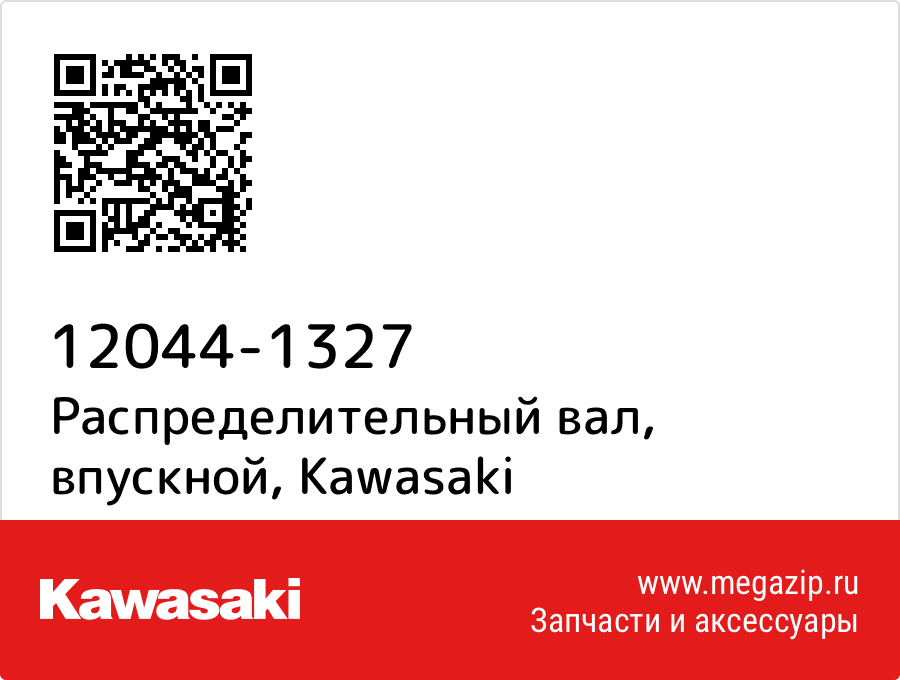 12044-1327
Распределительный вал, впускной, Kawasaki

Kawasaki

www.megazip.ru
Запчасти и аксессуары